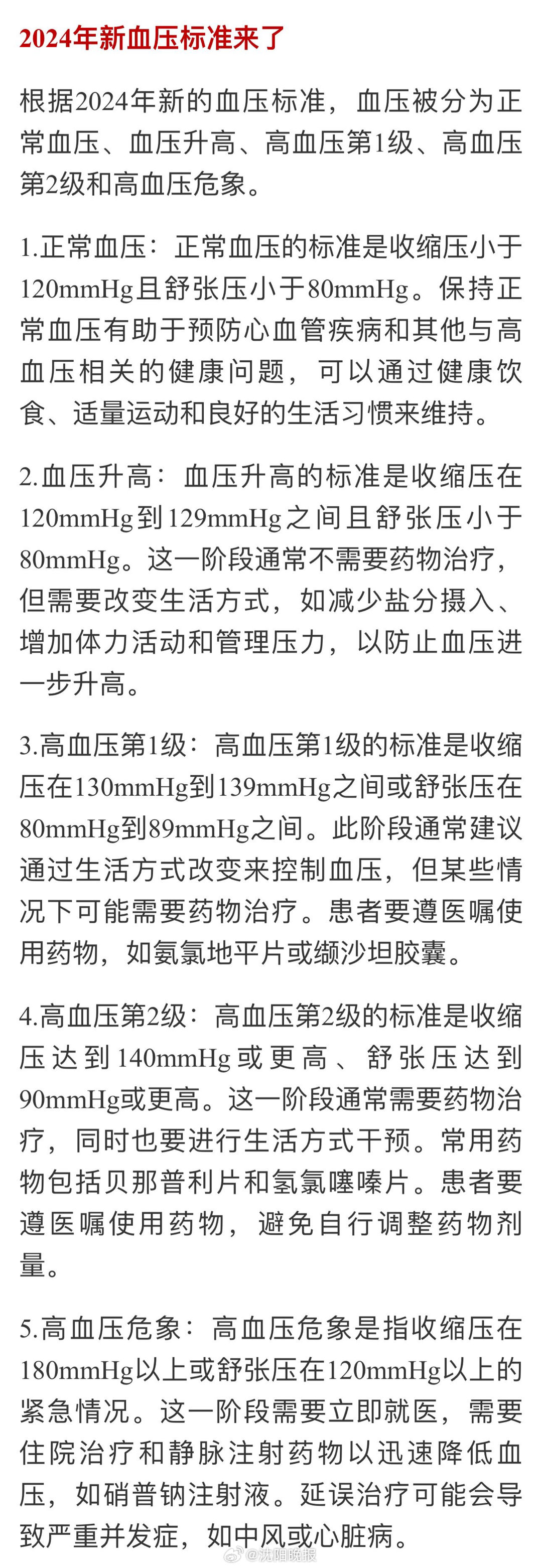 2024年新血压标准来了

根据2024年新的血压标准，血压被分为正常血压、血压升高、高血压第1级、高血压第2级和高血压危象。

1.正常血压：正常血压的标准是收缩压小于120mmHg且舒张压小于80mmHg。保持正常血压有助于预防心血管疾病和其他与高血压相关的健康问题，可以通过健康饮食、适量运动和良好的生活习惯来维持。

2.血压升高：血压升高的标准是收缩压在120mmHg到129mmHg之间且舒张压小于80mmHg。这一阶段通常不需要药物治疗，但需要改变生活方式，如减少盐分摄入、增加体力活动和管理压力，以防止血压进一步升高。

3.高血压第1级：高血压第1级的标准是收缩压在130mmHg到139mmHg之间或舒张压在80mmHg到89mmHg之间。此阶段通常建议通过生活方式改变来控制血压，但某些情况下可能需要药物治疗。患者要遵医嘱使用药物，如氨氯地平片或缬沙坦胶囊。

4.高血压第2级：高血压第2级的标准是收缩压达到140mmHg或更高、舒张压达到90mmHg或更高。这一阶段通常需要药物治疗，同时也要进行生活方式干预。常用药物包括贝那普利片和氢氯噻嗪片。患者要遵医嘱使用药物，避免自行调整药物剂量。

5.高血压危象：高血压危象是指收缩压在180mmHg以上或舒张压在120mmHg以上的紧急情况。这一阶段需要立即就医，需要住院治疗和静脉注射药物以迅速降低血压，如硝普钠注射液。延误治疗可能会导致严重并发症，如中风或心脏病。

@沈阳晚报